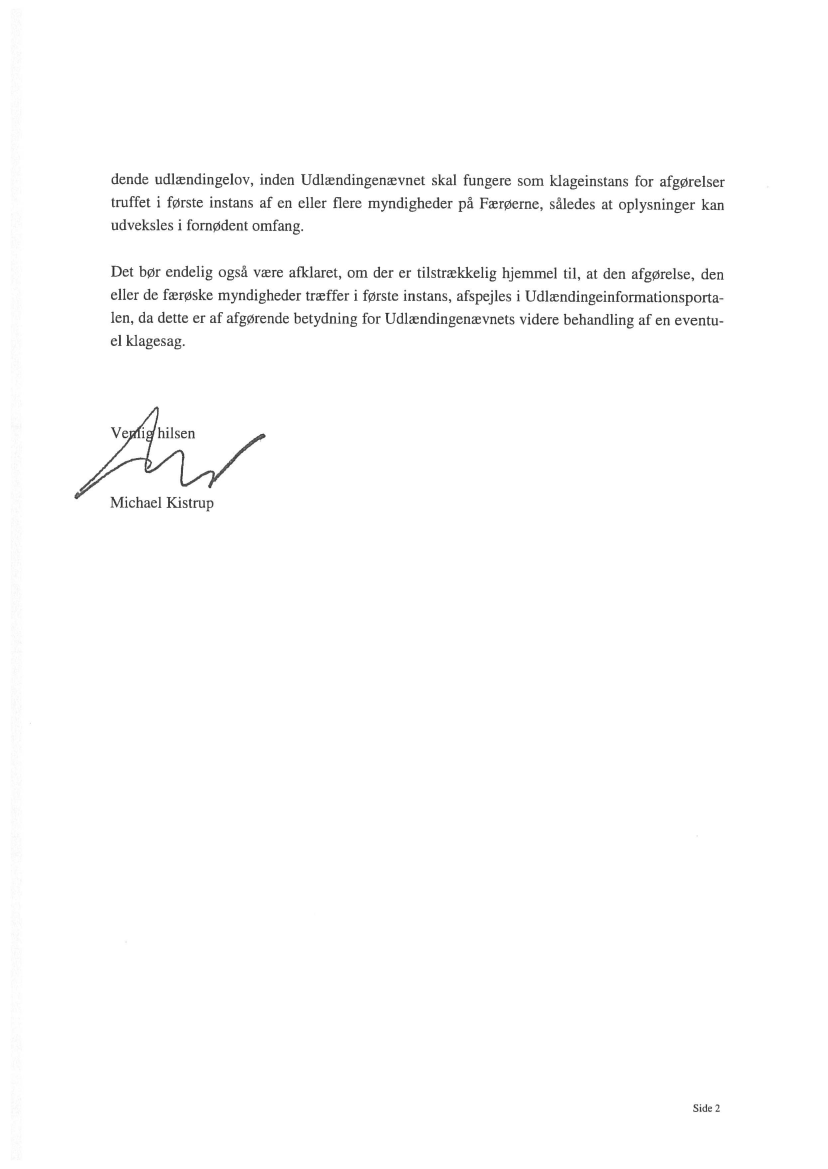 dende udlændingelov, inden Udlændingenævnet skal fungere som klageinstans for afgørelser truffet i første instans af en eller flere myndigheder på Færøerne, således at oplysninger kan udveksles i fornødent omfang.

Det bør endelig også være afklaret, om der er tilstrækkelig hjemmel til, at den afgørelse, den eller de færøske myndigheder træffer i første instans, afspejles i Udlændingeinformationsportalen, da dette er af afgørende betydning for Udlændingenævnets videre behandling af en eventuel klagesag.

Venlig hilsen

Michael Kistrup

Side 2